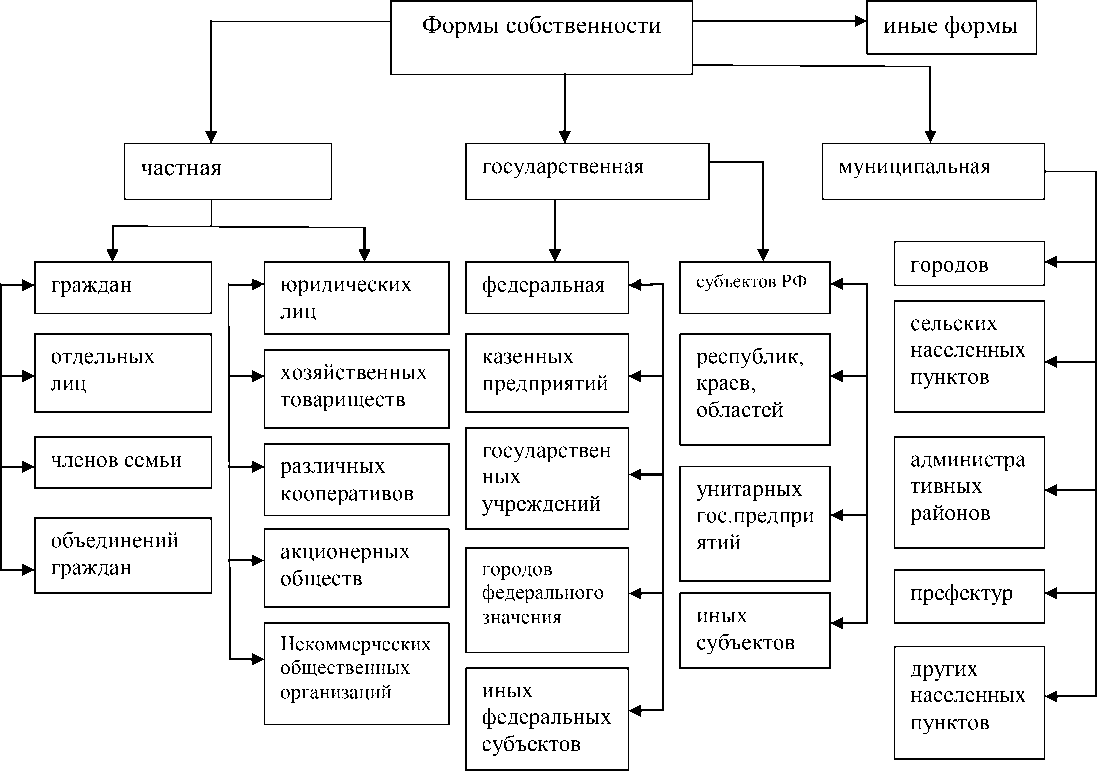 Формы собственности

иные формы

частная

государственная

муниципальная

граждан

отдельных лиц

членов семьи

объединений граждан

юридических лиц

хозяйственных товариществ

различных кооперативов

акционерных обществ

Некоммерческих общественных организаций

федеральная

казенных предприятий

государственных учреждений

городов федерального значения

иных федеральных субъектов

субъектов РФ

республик, краев, областей

унитарных гос.предприятий

иных субъектов

городов

сельских населенных пунктов

административных районов

префектур

других населенных пунктов